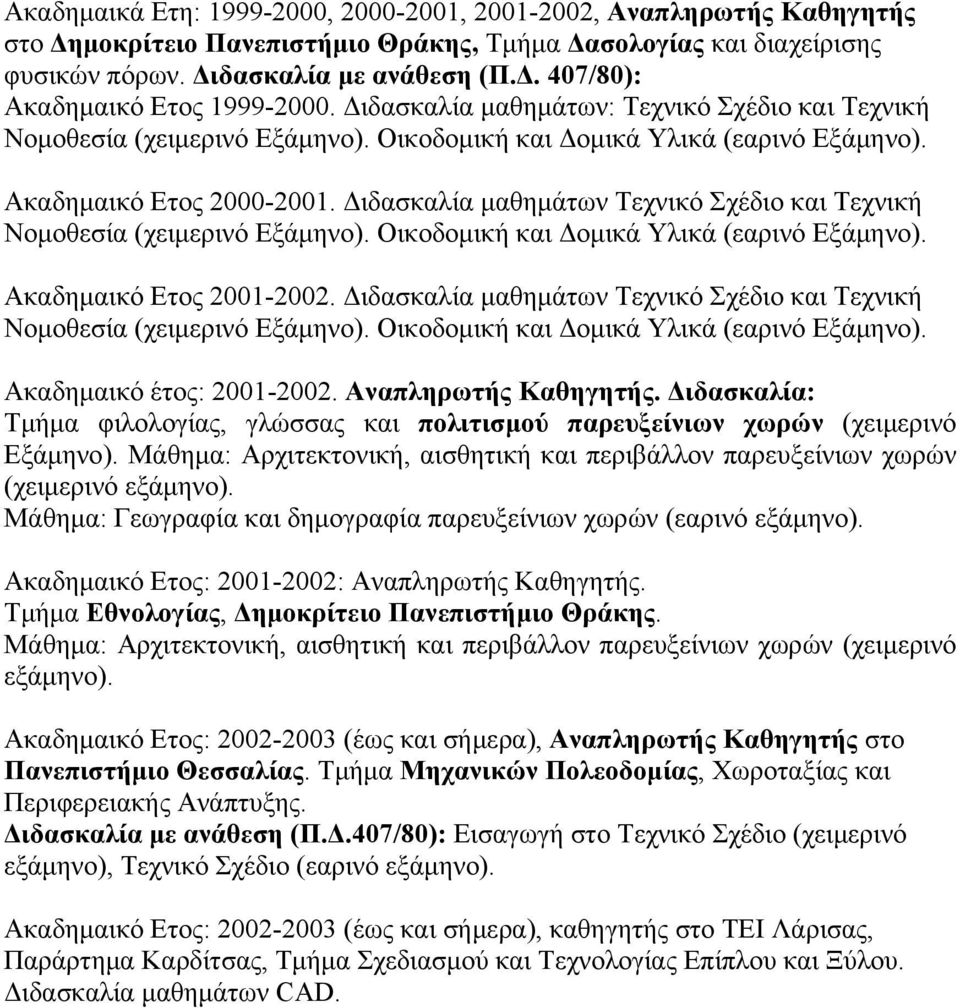 Ακαδημαικά Ετη: 1999-2000, 2000-2001, 2001-2002, Αναπληρωτής Καθηγητής στο Δημοκρίτειο Πανεπιστήμιο Θράκης, Τμήμα Δασολογίας και διαχείρισης φυσικών πόρων. Διδασκαλία με ανάθεση (Π.Δ. 407/80):
Ακαδημαικό Ετος 1999-2000. Διδασκαλία μαθημάτων: Τεχνικό Σχέδιο και Τεχνική Νομοθεσία (χειμερινό Εξάμηνο). Οικοδομική και Δομικά Υλικά (εαρινό Εξάμηνο).

Ακαδημαικό Ετος 2000-2001. Διδασκαλία μαθημάτων Τεχνικό Σχέδιο και Τεχνική Νομοθεσία (χειμερινό Εξάμηνο). Οικοδομική και Δομικά Υλικά (εαρινό Εξάμηνο).

Ακαδημαικό Ετος 2001-2002. Διδασκαλία μαθημάτων Τεχνικό Σχέδιο και Τεχνική Νομοθεσία (χειμερινό Εξάμηνο). Οικοδομική και Δομικά Υλικά (εαρινό Εξάμηνο).

Ακαδημαικό έτος: 2001-2002. Αναπληρωτής Καθηγητής. Διδασκαλία: Τμήμα φιλολογίας, γλώσσας και πολιτισμού παρευξείνιων χωρών (χειμερινό Εξάμηνο). Μάθημα: Αρχιτεκτονική, αισθητική και περιβάλλον παρευξείνιων χωρών (χειμερινό εξάμηνο).
Μάθημα: Γεωγραφία και δημογραφία παρευξείνιων χωρών (εαρινό εξάμηνο).

Ακαδημαικό Ετος: 2001-2002: Αναπληρωτής Καθηγητής.
Τμήμα Εθνολογίας, Δημοκρίτειο Πανεπιστήμιο Θράκης.
Μάθημα: Αρχιτεκτονική, αισθητική και περιβάλλον παρευξείνιων χωρών (χειμερινό εξάμηνο).

Ακαδημαικό Ετος: 2002-2003 (έως και σήμερα), Αναπληρωτής Καθηγητής στο Πανεπιστήμιο Θεσσαλίας. Τμήμα Μηχανικών Πολεοδομίας, Χωροταξίας και Περιφερειακής Ανάπτυξης.
Διδασκαλία με ανάθεση (Π.Δ.407/80): Εισαγωγή στο Τεχνικό Σχέδιο (χειμερινό εξάμηνο), Τεχνικό Σχέδιο (εαρινό εξάμηνο).

Ακαδημαικό Ετος: 2002-2003 (έως και σήμερα), καθηγητής στο ΤΕΙ Λάρισας, Παράρτημα Καρδίτσας, Τμήμα Σχεδιασμού και Τεχνολογίας Επίπλου και Ξύλου. Διδασκαλία μαθημάτων CAD.